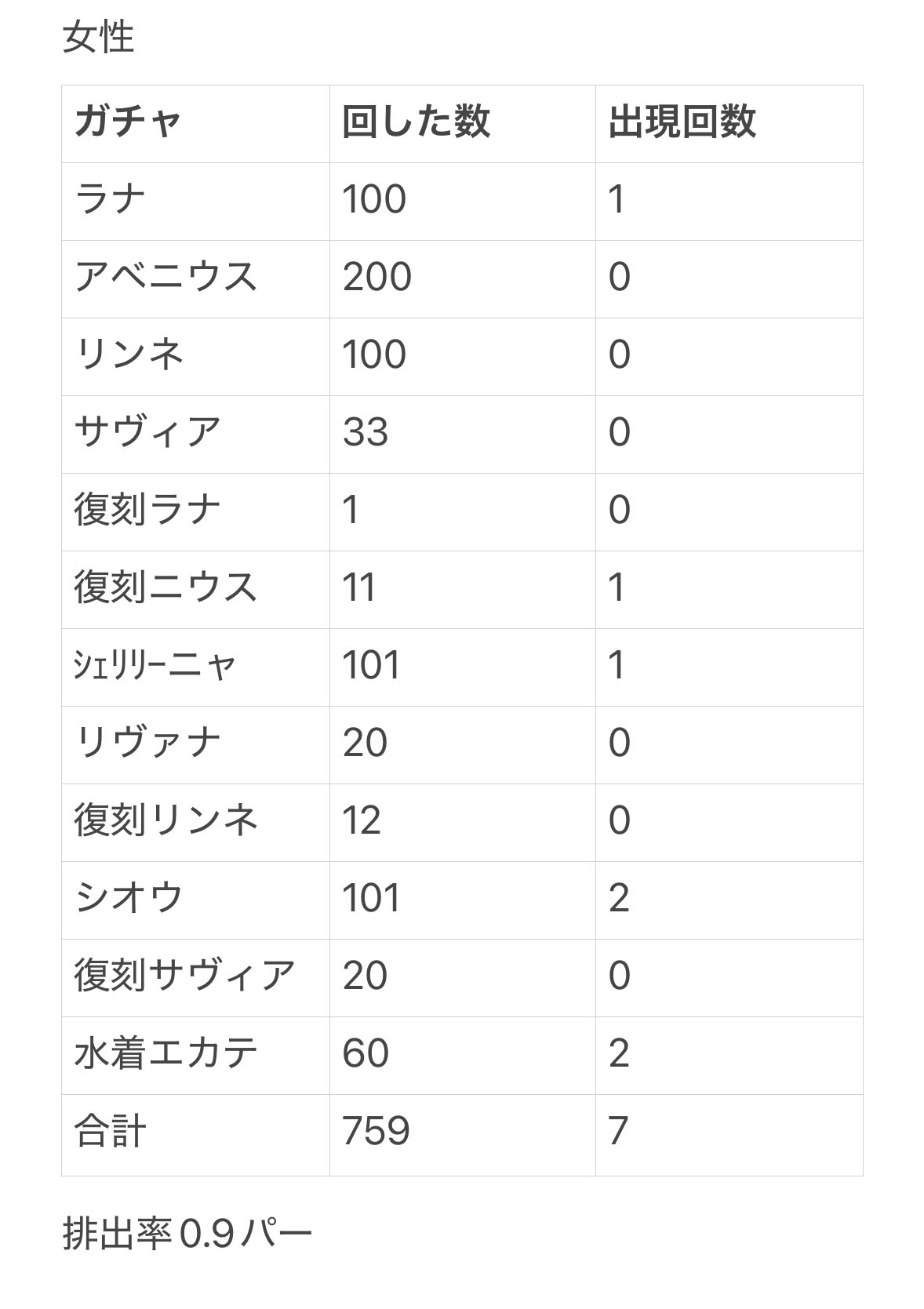 女性

| ガチャ | 回した数 | 出現回数 |
|---|---|---|
| ラナ | 100 | 1 |
| アベニウス | 200 | 0 |
| リンネ | 100 | 0 |
| サヴィア | 33 | 0 |
| 復刻ラナ | 1 | 0 |
| 復刻ニウス | 11 | 1 |
| ｼｪﾘﾘｰニャ | 101 | 1 |
| リヴァナ | 20 | 0 |
| 復刻リンネ | 12 | 0 |
| シオウ | 101 | 2 |
| 復刻サヴィア | 20 | 0 |
| 水着エカテ | 60 | 2 |
| 合計 | 759 | 7 |

排出率0.9パー